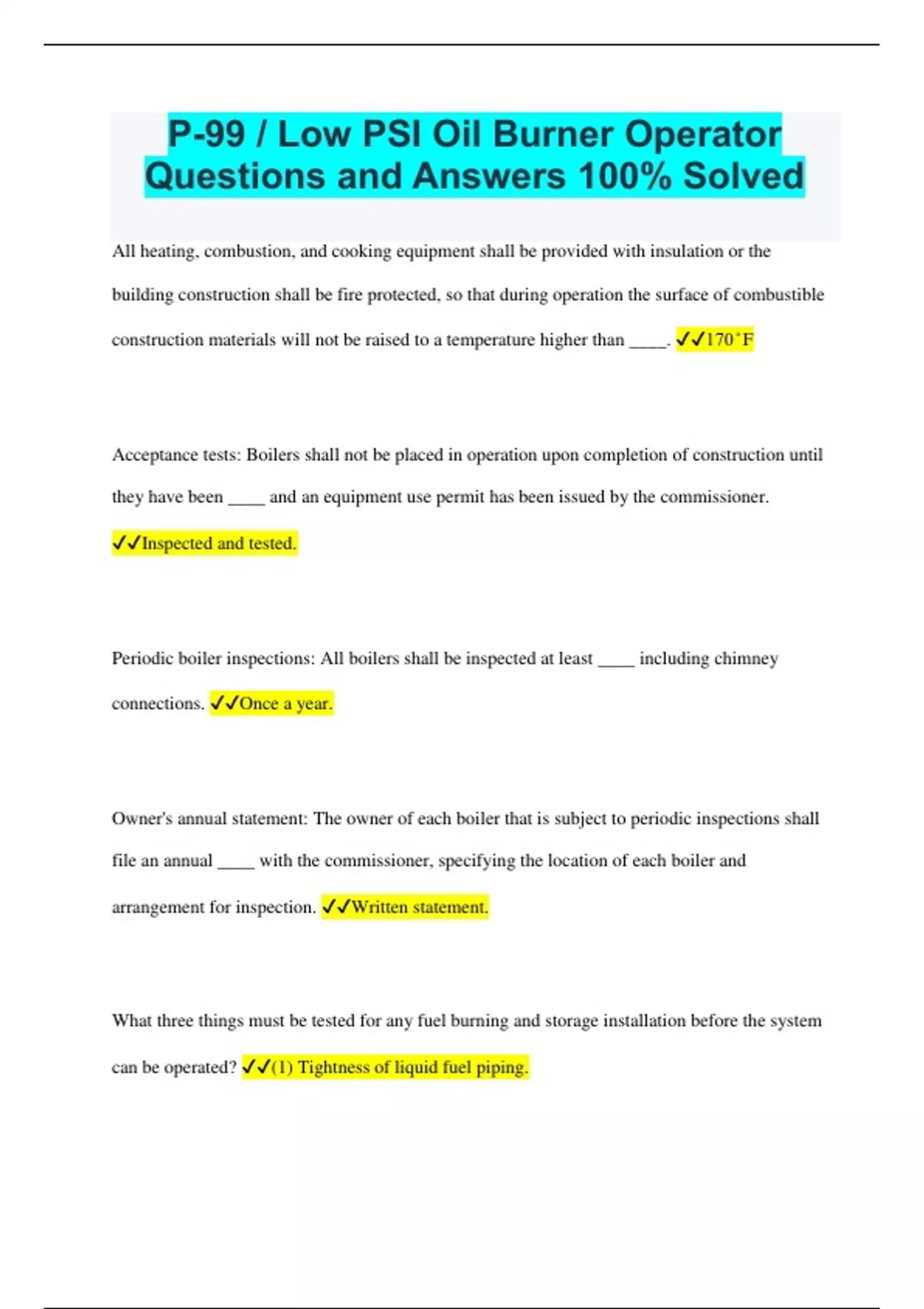 P-99 / Low PSI Oil Burner Operator Questions and Answers 100% Solved

All heating, combustion, and cooking equipment shall be provided with insulation or the building construction shall be fire protected, so that during operation the surface of combustible construction materials will not be raised to a temperature higher than ____. ✓✓170˚F

Acceptance tests: Boilers shall not be placed in operation upon completion of construction until they have been ____ and an equipment use permit has been issued by the commissioner. ✓✓Inspected and tested.

Periodic boiler inspections: All boilers shall be inspected at least ____ including chimney connections. ✓✓Once a year.

Owner's annual statement: The owner of each boiler that is subject to periodic inspections shall file an annual ____ with the commissioner, specifying the location of each boiler and arrangement for inspection. ✓✓Written statement.

What three things must be tested for any fuel burning and storage installation before the system can be operated? ✓✓(1) Tightness of liquid fuel piping.